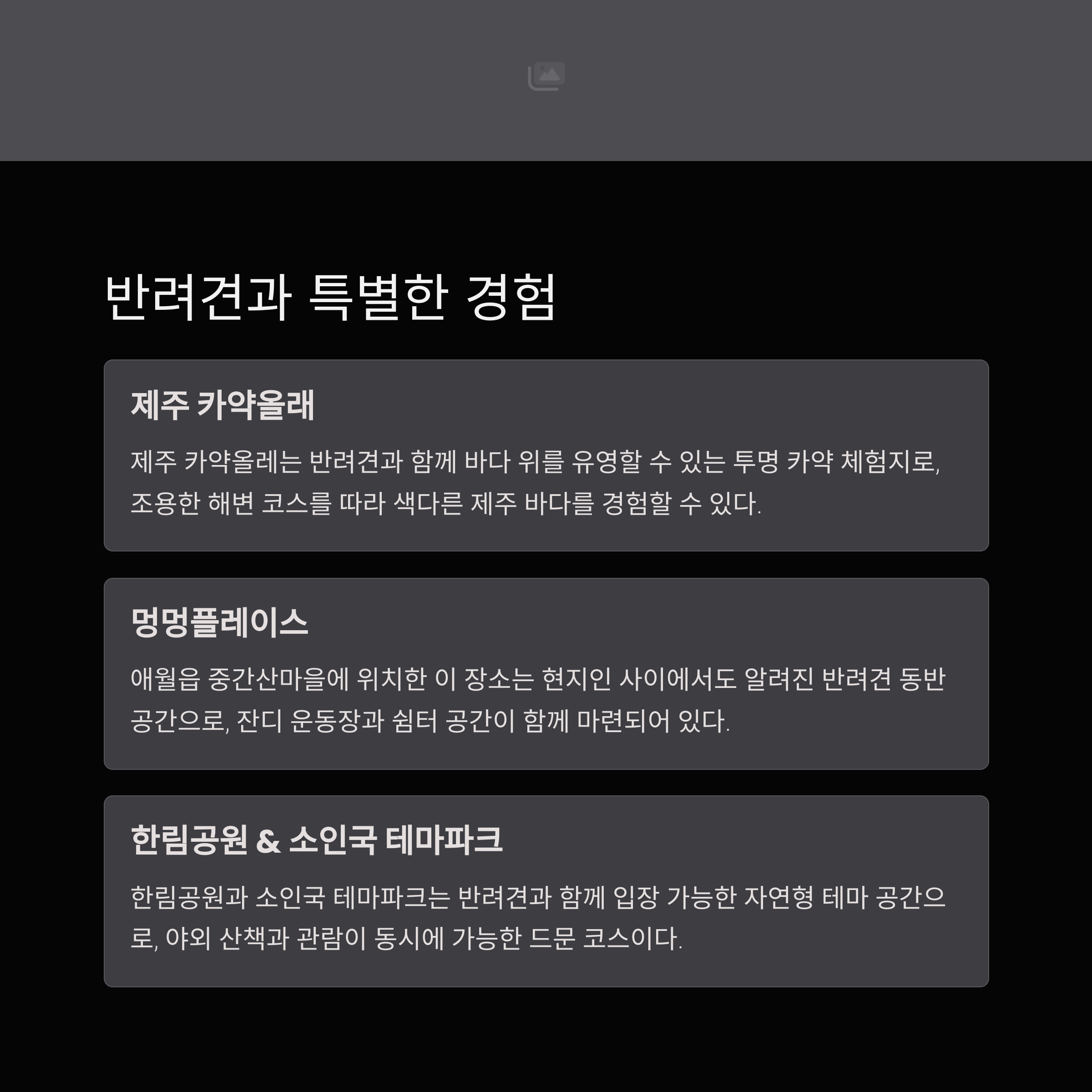 반려견과 특별한 경험

제주 카약올래

제주 카약올레는 반려견과 함께 바다 위를 유영할 수 있는 투명 카약 체험지로, 조용한 해변 코스를 따라 색다른 제주 바다를 경험할 수 있다.

멍멍플레이스

애월읍 중간산마을에 위치한 이 장소는 현지인 사이에서도 알려진 반려견 동반 공간으로, 잔디 운동장과 쉼터 공간이 함께 마련되어 있다.

한림공원 & 소인국 테마파크

한림공원과 소인국 테마파크는 반려견과 함께 입장 가능한 자연형 테마 공간으로, 야외 산책과 관람이 동시에 가능한 드문 코스이다.